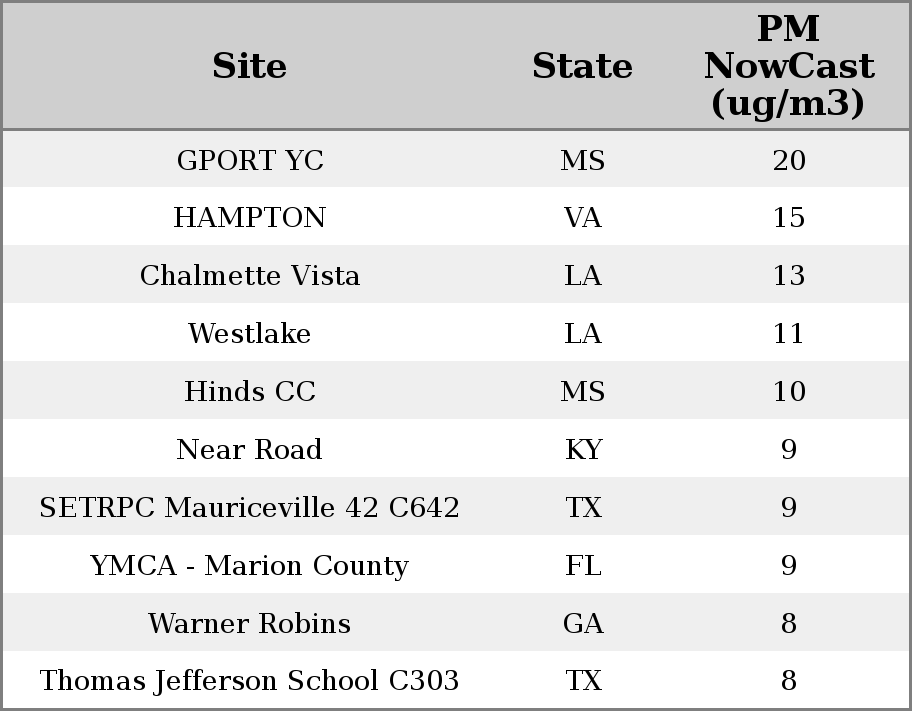 | Site | State | PM NowCast (ug/m3) |
|---|---|---|
| GPORT YC | MS | 20 |
| HAMPTON | VA | 15 |
| Chalmette Vista | LA | 13 |
| Westlake | LA | 11 |
| Hinds CC | MS | 10 |
| Near Road | KY | 9 |
| SETRPC Mauriceville 42 C642 | TX | 9 |
| YMCA - Marion County | FL | 9 |
| Warner Robins | GA | 8 |
| Thomas Jefferson School C303 | TX | 8 |